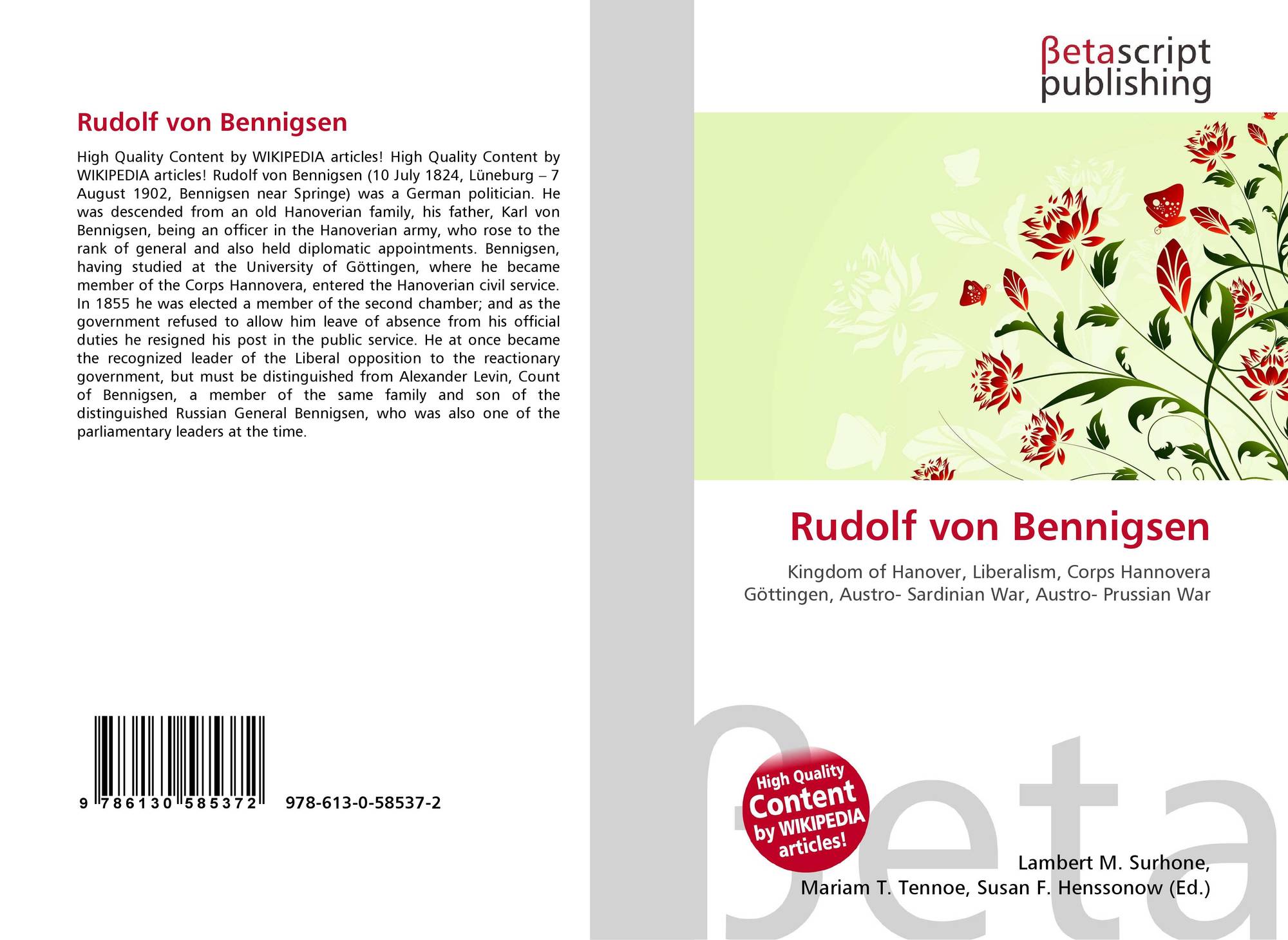 Rudolf von Bennigsen

High Quality Content by WIKIPEDIA articles! High Quality Content by WIKIPEDIA articles! Rudolf von Bennigsen (10 July 1824, Lüneburg – 7 August 1902, Bennigsen near Springe) was a German politician. He was descended from an old Hanoverian family, his father, Karl von Bennigsen, being an officer in the Hanoverian army, who rose to the rank of general and also held diplomatic appointments. Bennigsen, having studied at the University of Göttingen, where he became member of the Corps Hannovera, entered the Hanoverian civil service. In 1855 he was elected a member of the second chamber; and as the government refused to allow him leave of absence from his official duties he resigned his post in the public service. He at once became the recognized leader of the Liberal opposition to the reactionary government, but must be distinguished from Alexander Levin, Count of Bennigsen, a member of the same family and son of the distinguished Russian General Bennigsen, who was also one of the parliamentary leaders at the time.

9 786130 585372 978-613-0-58537-2

βetascript
publishing

Rudolf von Bennigsen

Kingdom of Hanover, Liberalism, Corps Hannovera Göttingen, Austro- Sardinian War, Austro- Prussian War

High Quality
Content
by WIKIPEDIA
articles!

Lambert M. Surhone,
Mariam T. Tennoe, Susan F. Henssonow (Ed.)

βeta